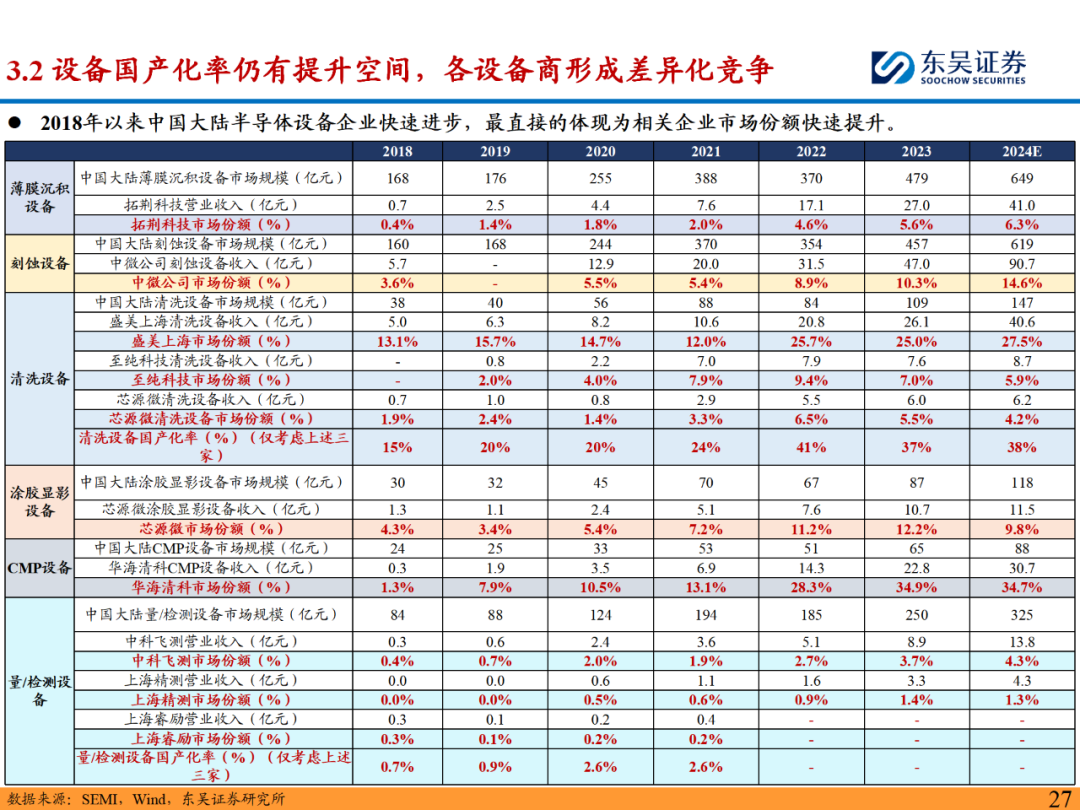 3.2 设备国产化率仍有提升空间，各设备商形成差异化竞争

东吴证券 SOOCHOW SECURITIES

● 2018年以来中国大陆半导体设备企业快速进步，最直接的体现为相关企业市场份额快速提升。

| | | 2018 | 2019 | 2020 | 2021 | 2022 | 2023 | 2024E |
|---|---|---|---|---|---|---|---|---|
| 薄膜沉积设备 | 中国大陆薄膜沉积设备市场规模（亿元） | 168 | 176 | 255 | 388 | 370 | 479 | 649 |
| | 拓荆科技营业收入（亿元） | 0.7 | 2.5 | 4.4 | 7.6 | 17.1 | 27.0 | 41.0 |
| | 拓荆科技市场份额（%） | 0.4% | 1.4% | 1.8% | 2.0% | 4.6% | 5.6% | 6.3% |
| 刻蚀设备 | 中国大陆刻蚀设备市场规模（亿元） | 160 | 168 | 244 | 370 | 354 | 457 | 619 |
| | 中微公司刻蚀设备收入（亿元） | 5.7 | - | 12.9 | 20.0 | 31.5 | 47.0 | 90.7 |
| | 中微公司市场份额（%） | 3.6% | - | 5.5% | 5.4% | 8.9% | 10.3% | 14.6% |
| 清洗设备 | 中国大陆清洗设备市场规模（亿元） | 38 | 40 | 56 | 88 | 84 | 109 | 147 |
| | 盛美上海清洗设备收入（亿元） | 5.0 | 6.3 | 8.2 | 10.6 | 20.8 | 26.1 | 40.6 |
| | 盛美上海市场份额（%） | 13.1% | 15.7% | 14.7% | 12.0% | 25.7% | 25.0% | 27.5% |
| | 至纯科技清洗设备收入（亿元） | - | 0.8 | 2.2 | 7.0 | 7.9 | 7.6 | 8.7 |
| | 至纯科技市场份额（%） | - | 2.0% | 4.0% | 7.9% | 9.4% | 7.0% | 5.9% |
| | 芯源微清洗设备收入（亿元） | 0.7 | 1.0 | 0.8 | 2.9 | 5.5 | 6.0 | 6.2 |
| | 芯源微清洗设备市场份额（%） | 1.9% | 2.4% | 1.4% | 3.3% | 6.5% | 5.5% | 4.2% |
| | 清洗设备国产化率（%）（仅考虑上述三家） | 15% | 20% | 20% | 24% | 41% | 37% | 38% |
| 涂胶显影设备 | 中国大陆涂胶显影设备市场规模（亿元） | 30 | 32 | 45 | 70 | 67 | 87 | 118 |
| | 芯源微涂胶显影设备收入（亿元） | 1.3 | 1.1 | 2.4 | 5.1 | 7.6 | 10.7 | 11.5 |
| | 芯源微市场份额（%） | 4.3% | 3.4% | 5.4% | 7.2% | 11.2% | 12.2% | 9.8% |
| CMP设备 | 中国大陆CMP设备市场规模（亿元） | 24 | 25 | 33 | 53 | 51 | 65 | 88 |
| | 华海清科CMP设备收入（亿元） | 0.3 | 1.9 | 3.5 | 6.9 | 14.3 | 22.8 | 30.7 |
| | 华海清科市场份额（%） | 1.3% | 7.9% | 10.5% | 13.1% | 28.3% | 34.9% | 34.7% |
| 量/检测设备 | 中国大陆量/检测设备市场规模（亿元） | 84 | 88 | 124 | 194 | 185 | 250 | 325 |
| | 中科飞测营业收入（亿元） | 0.3 | 0.6 | 2.4 | 3.6 | 5.1 | 8.9 | 13.8 |
| | 中科飞测市场份额（%） | 0.4% | 0.7% | 2.0% | 1.9% | 2.7% | 3.7% | 4.3% |
| | 上海精测营业收入（亿元） | 0.0 | 0.0 | 0.6 | 1.1 | 1.6 | 3.3 | 4.3 |
| | 上海精测市场份额（%） | 0.0% | 0.0% | 0.5% | 0.6% | 0.9% | 1.4% | 1.3% |
| | 上海睿励营业收入（亿元） | 0.3 | 0.1 | 0.2 | 0.4 | - | - | - |
| | 上海睿励市场份额（%） | 0.3% | 0.1% | 0.2% | 0.2% | - | - | - |
| | 量/检测设备国产化率（%）（仅考虑上述三家） | 0.7% | 0.9% | 2.6% | 2.6% | - | - | - |

数据来源：SEMI，Wind，东吴证券研究所

27